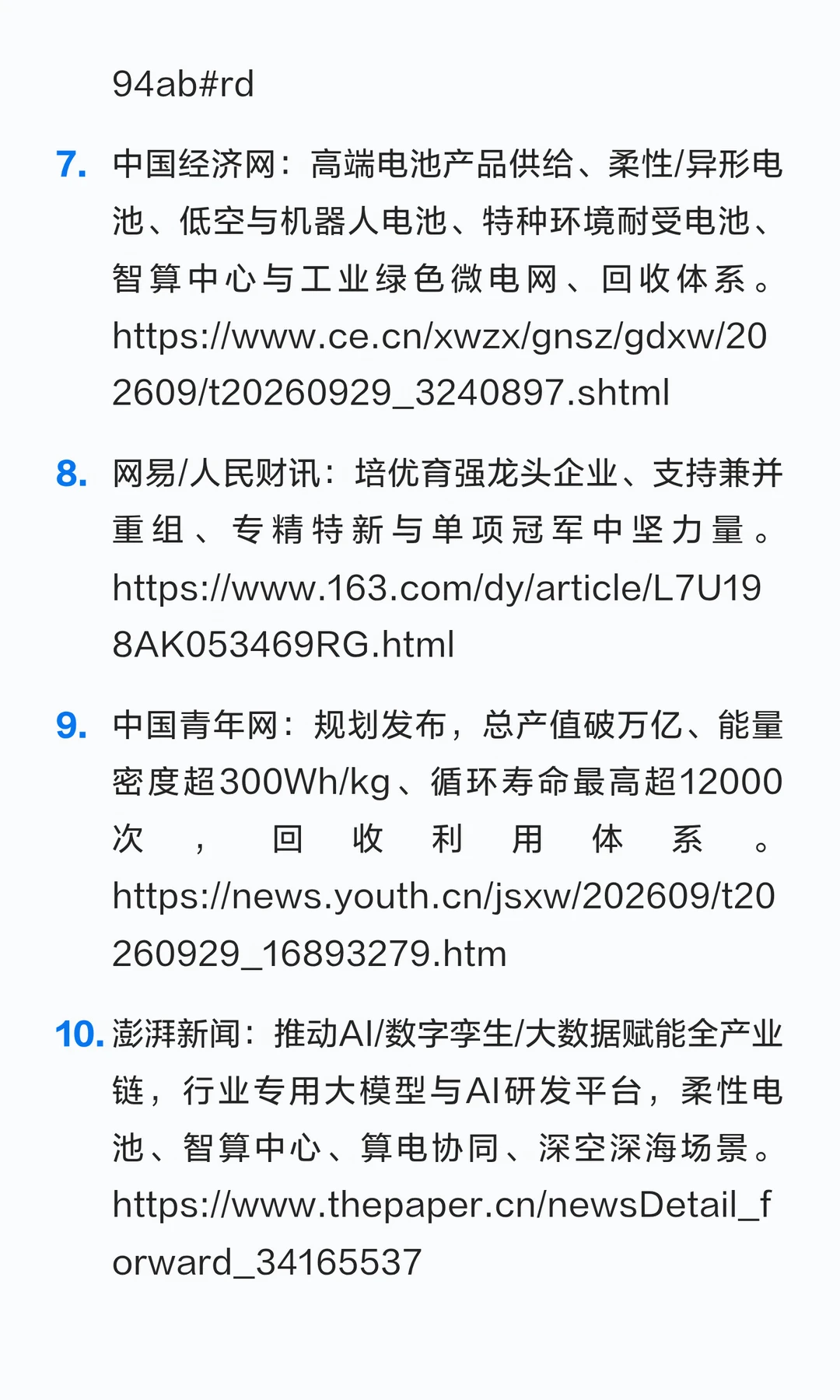 94ab#rd

7. 中国经济网：高端电池产品供给、柔性/异形电池、低空与机器人电池、特种环境耐受电池、智算中心与工业绿色微电网、回收体系。https://www.ce.cn/xwzx/gnsz/gdxw/202609/t20260929_3240897.shtml

8. 网易/人民财讯：培优育强龙头企业、支持兼并重组、专精特新与单项冠军中坚力量。https://www.163.com/dy/article/L7U198AK053469RG.html

9. 中国青年网：规划发布，总产值破万亿、能量密度超300Wh/kg、循环寿命最高超12000次，回收利用体系。https://news.youth.cn/jsxw/202609/t20260929_16893279.htm

10. 澎湃新闻：推动AI/数字孪生/大数据赋能全产业链，行业专用大模型与AI研发平台，柔性电池、智算中心、算电协同、深空深海场景。https://www.thepaper.cn/newsDetail_forward_34165537